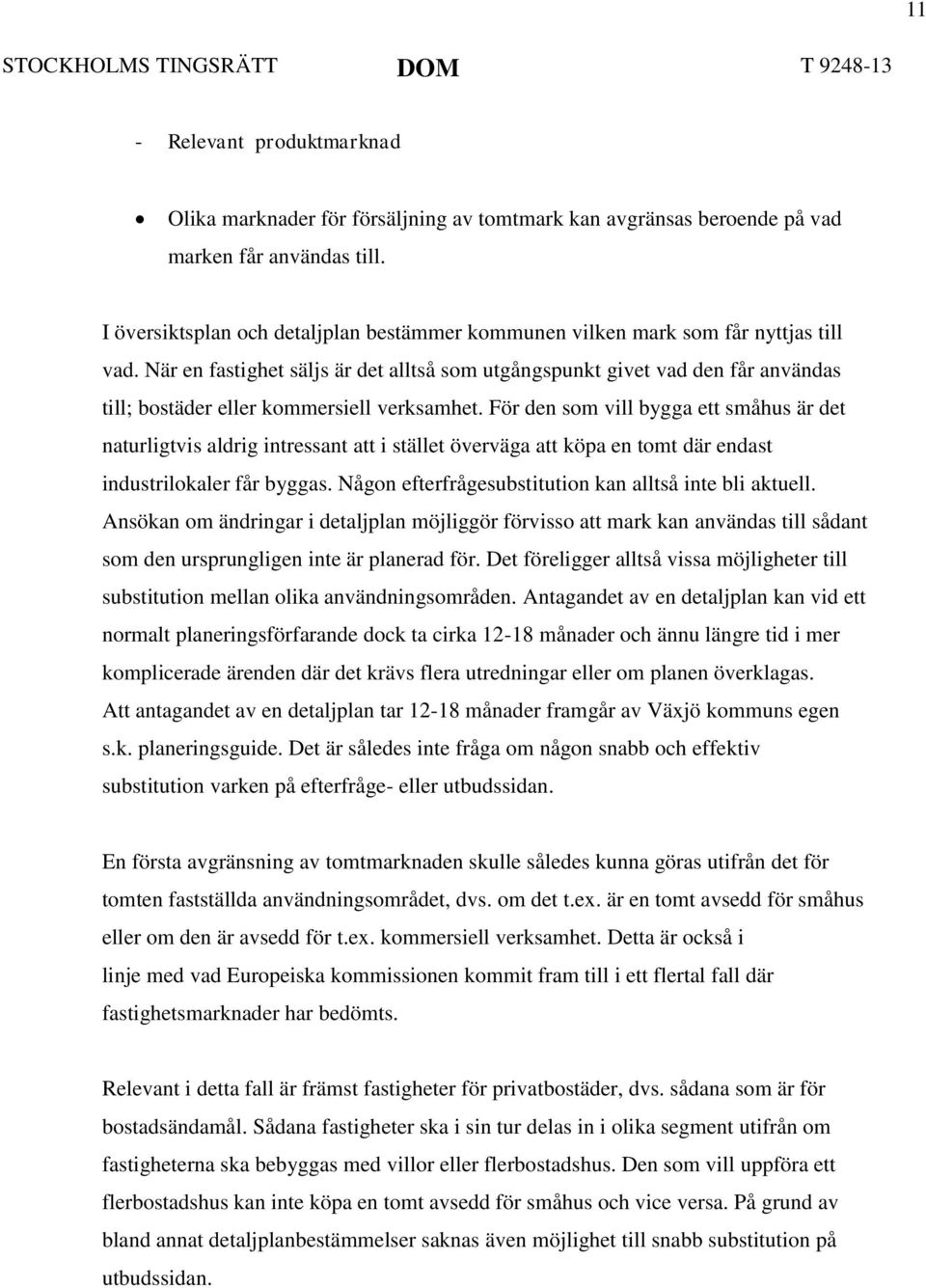 11

STOCKHOLMS TINGSRÄTT DOM T 9248-13

- Relevant produktmarknad

• Olika marknader för försäljning av tomtmark kan avgränsas beroende på vad marken får användas till.

I översiktsplan och detaljplan bestämmer kommunen vilken mark som får nyttjas till vad. När en fastighet säljs är det alltså som utgångspunkt givet vad den får användas till; bostäder eller kommersiell verksamhet. För den som vill bygga ett småhus är det naturligtvis aldrig intressant att i stället överväga att köpa en tomt där endast industrilokaler får byggas. Någon efterfrågesubstitution kan alltså inte bli aktuell. Ansökan om ändringar i detaljplan möjliggör förvisso att mark kan användas till sådant som den ursprungligen inte är planerad för. Det föreligger alltså vissa möjligheter till substitution mellan olika användningsområden. Antagandet av en detaljplan kan vid ett normalt planeringsförfarande dock ta cirka 12-18 månader och ännu längre tid i mer komplicerade ärenden där det krävs flera utredningar eller om planen överklagas. Att antagandet av en detaljplan tar 12-18 månader framgår av Växjö kommuns egen s.k. planeringsguide. Det är således inte fråga om någon snabb och effektiv substitution varken på efterfråge- eller utbudssidan.

En första avgränsning av tomtmarknaden skulle således kunna göras utifrån det för tomten fastställda användningsområdet, dvs. om det t.ex. är en tomt avsedd för småhus eller om den är avsedd för t.ex. kommersiell verksamhet. Detta är också i linje med vad Europeiska kommissionen kommit fram till i ett flertal fall där fastighetsmarknader har bedömts.

Relevant i detta fall är främst fastigheter för privatbostäder, dvs. sådana som är för bostadsändamål. Sådana fastigheter ska i sin tur delas in i olika segment utifrån om fastigheterna ska bebyggas med villor eller flerbostadshus. Den som vill uppföra ett flerbostadshus kan inte köpa en tomt avsedd för småhus och vice versa. På grund av bland annat detaljplanbestämmelser saknas även möjlighet till snabb substitution på utbudssidan.